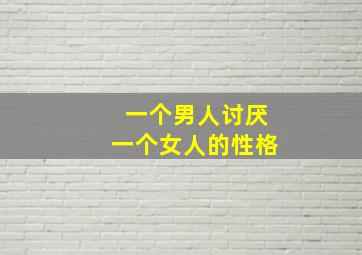 一个男人讨厌
一个女人的性格